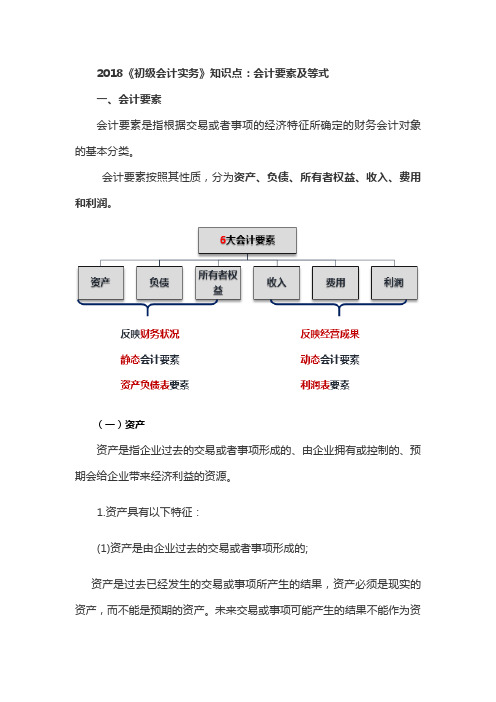 2018《初级会计实务》知识点：会计要素及等式

一、会计要素

会计要素是指根据交易或者事项的经济特征所确定的财务会计对象的基本分类。

会计要素按照其性质，分为资产、负债、所有者权益、收入、费用和利润。

6大会计要素

资产 负债 所有者权益 收入 费用 利润

反映财务状况
静态会计要素
资产负债表要素

反映经营成果
动态会计要素
利润表要素

（一）资产

资产是指企业过去的交易或者事项形成的、由企业拥有或控制的、预期会给企业带来经济利益的资源。

1.资产具有以下特征：

(1)资产是由企业过去的交易或者事项形成的;

资产是过去已经发生的交易或事项所产生的结果，资产必须是现实的资产，而不能是预期的资产。未来交易或事项可能产生的结果不能作为资